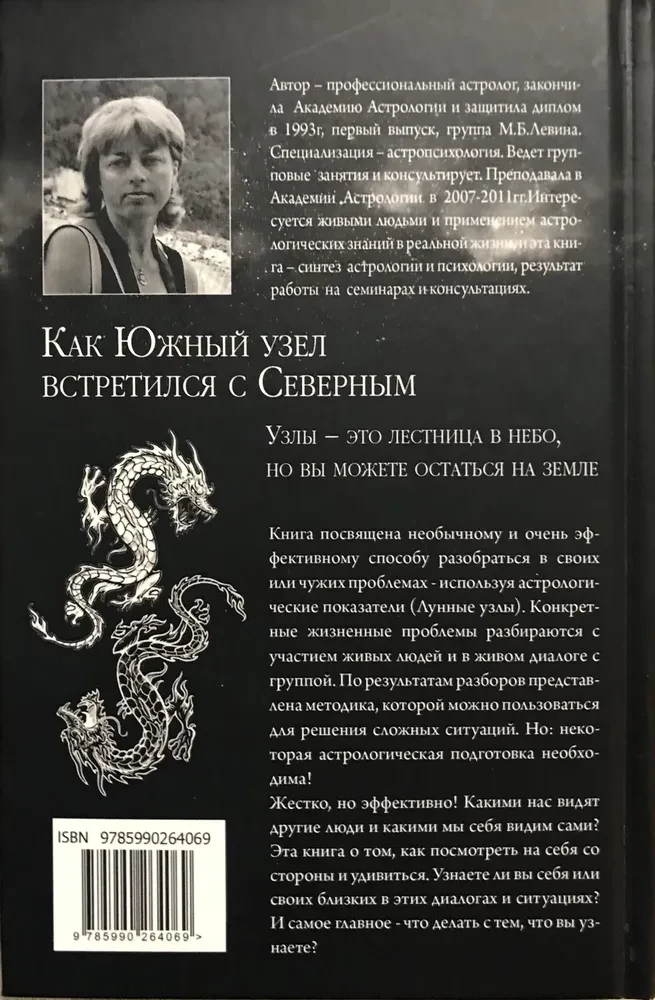 Автор – профессиональный астролог, закончила Академию Астрологии и защитила диплом в 1993г, первый выпуск, группа М.Б.Левина. Специализация – астропсихология. Ведет групповые занятия и консультирует. Преподавала в Академии Астрологии в 2007-2011гг.Интересуется живыми людьми и применением астрологических знаний в реальной жизни и эта книга – синтез астрологии и психологии, результат работы на семинарах и консультациях.

Как Южный узел встретился с Северным

Узлы – это лестница в небо, но вы можете остаться на земле

Книга посвящена необычному и очень эффективному способу разобраться в своих или чужих проблемах - используя астрологические показатели (Лунные узлы). Конкретные жизненные проблемы разбираются с участием живых людей и в живом диалоге с группой. По результатам разборов представлена методика, которой можно пользоваться для решения сложных ситуаций. Но: некоторая астрологическая подготовка необходима!

Жестко, но эффективно! Какими нас видят другие люди и какими мы себя видим сами? Эта книга о том, как посмотреть на себя со стороны и удивиться. Узнаете ли вы себя или своих близких в этих диалогах и ситуациях? И самое главное - что делать с тем, что вы узнаете?

ISBN 9785990264069

9 785990 264069 >